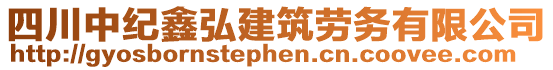 四川中纪鑫弘建筑劳务有限公司
http://gyosbornstephen.cn.coovee.com